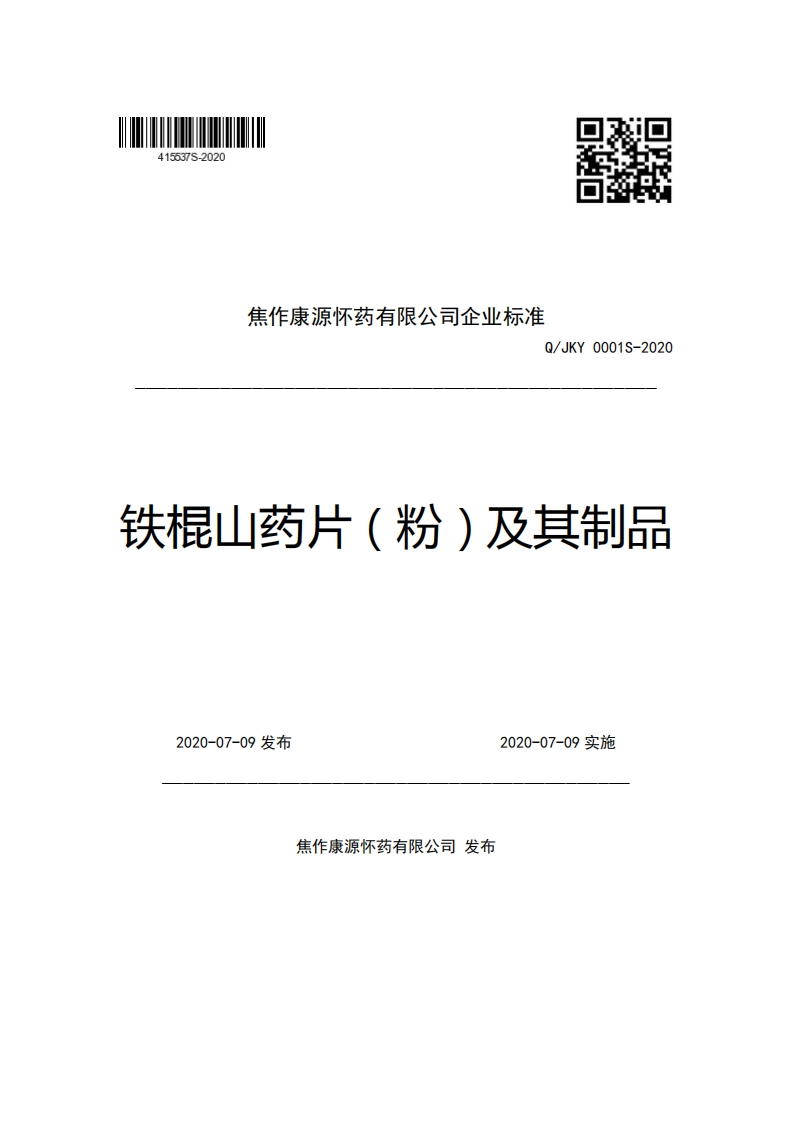 415537S-2020

焦作康源怀药有限公司企业标准

Q/JKY 0001S-2020

铁棍山药片（粉）及其制品

2020-07-09 发布

2020-07-09 实施

焦作康源怀药有限公司 发布